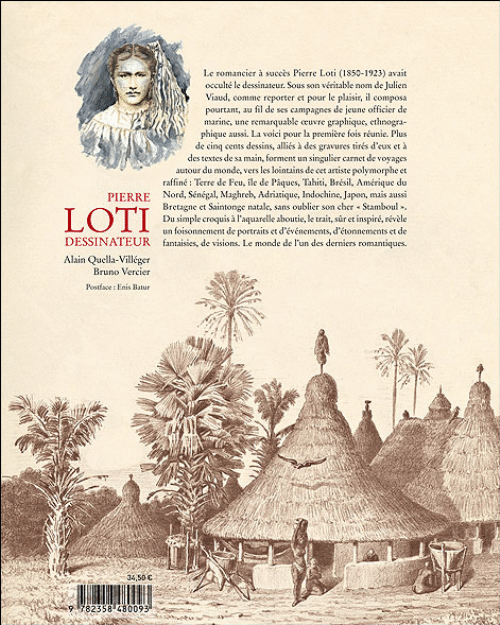 Le romancier à succès Pierre Loti (1850-1923) avait occulté le dessinateur. Sous son véritable nom de Julien Viaud, comme reporter et pour le plaisir, il composa pourtant, au fil de ses campagnes de jeune officier de marine, une remarquable œuvre graphique, ethnographique aussi. La voici pour la première fois réunie. Plus de cinq cents dessins, alliés à des gravures tirés d'eux et à des textes de sa main, forment un singulier carnet de voyages autour du monde, vers les lointains de cet artiste polymorphe et raffiné : Terre de Feu, île de Pâques, Tahiti, Brésil, Amérique du Nord, Sénégal, Maghreb, Adriatique, Indochine, Japon, mais aussi Bretagne et Saintonge natale, sans oublier son cher « Stamboul ». Du simple croquis à l'aquarelle aboutie, le trait, sûr et inspiré, révèle un foisonnement de portraits et d'événements, d'étonnements et de fantaisies, de visions. Le monde de l'un des derniers romantiques.

PIERRE
LOTI
DESSINATEUR

Alain Quella-Villéger
Bruno Vercier

Postface : Enis Batur

34,50 €

9 782358 480093